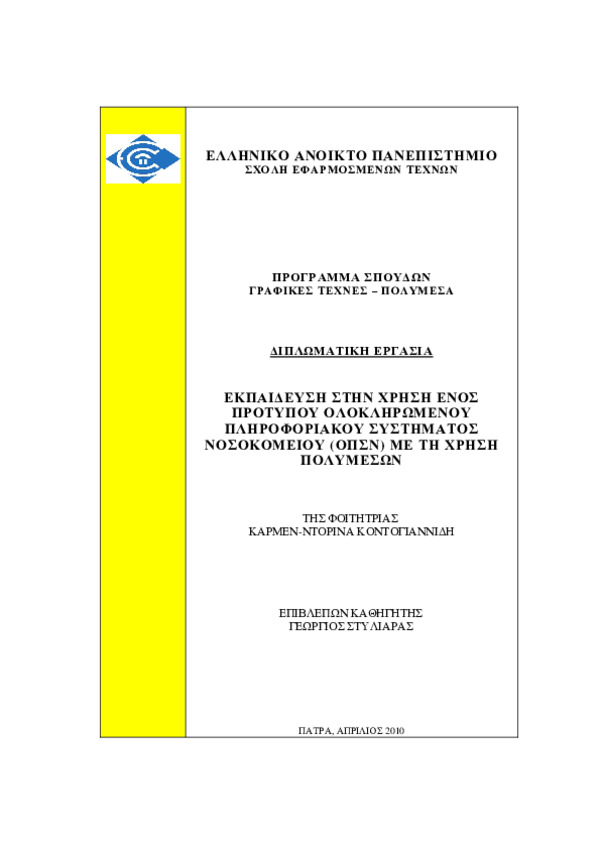 ΕΛΛΗΝΙΚΟ ΑΝΟΙΚΤΟ ΠΑΝΕΠΙΣΤΗΜΙΟ
ΣΧΟΛΗ ΕΦΑΡΜΟΣΜΕΝΩΝ ΤΕΧΝΩΝ

ΠΡΟΓΡΑΜΜΑ ΣΠΟΥΔΩΝ
ΓΡΑΦΙΚΕΣ ΤΕΧΝΕΣ – ΠΟΛΥΜΕΣΑ

ΔΙΠΛΩΜΑΤΙΚΗ ΕΡΓΑΣΙΑ

ΕΚΠΑΙΔΕΥΣΗ ΣΤΗΝ ΧΡΗΣΗ ΕΝΟΣ ΠΡΟΤΥΠΟΥ ΟΛΟΚΛΗΡΩΜΕΝΟΥ ΠΛΗΡΟΦΟΡΙΑΚΟΥ ΣΥΣΤΗΜΑΤΟΣ ΝΟΣΟΚΟΜΕΙΟΥ (ΟΠΣΝ) ΜΕ ΤΗ ΧΡΗΣΗ ΠΟΛΥΜΕΣΩΝ

ΤΗΣ ΦΟΙΤΗΤΡΙΑΣ
ΚΑΡΜΕΝ-ΝΤΟΡΙΝΑ ΚΟΝΤΟΓΙΑΝΝΙΔΗ

ΕΠΙΒΛΕΠΩΝ ΚΑΘΗΓΗΤΗΣ
ΓΕΩΡΓΙΟΣ ΣΤΥΛΙΑΡΑΣ

ΠΑΤΡΑ, ΑΠΡΙΛΙΟΣ 2010